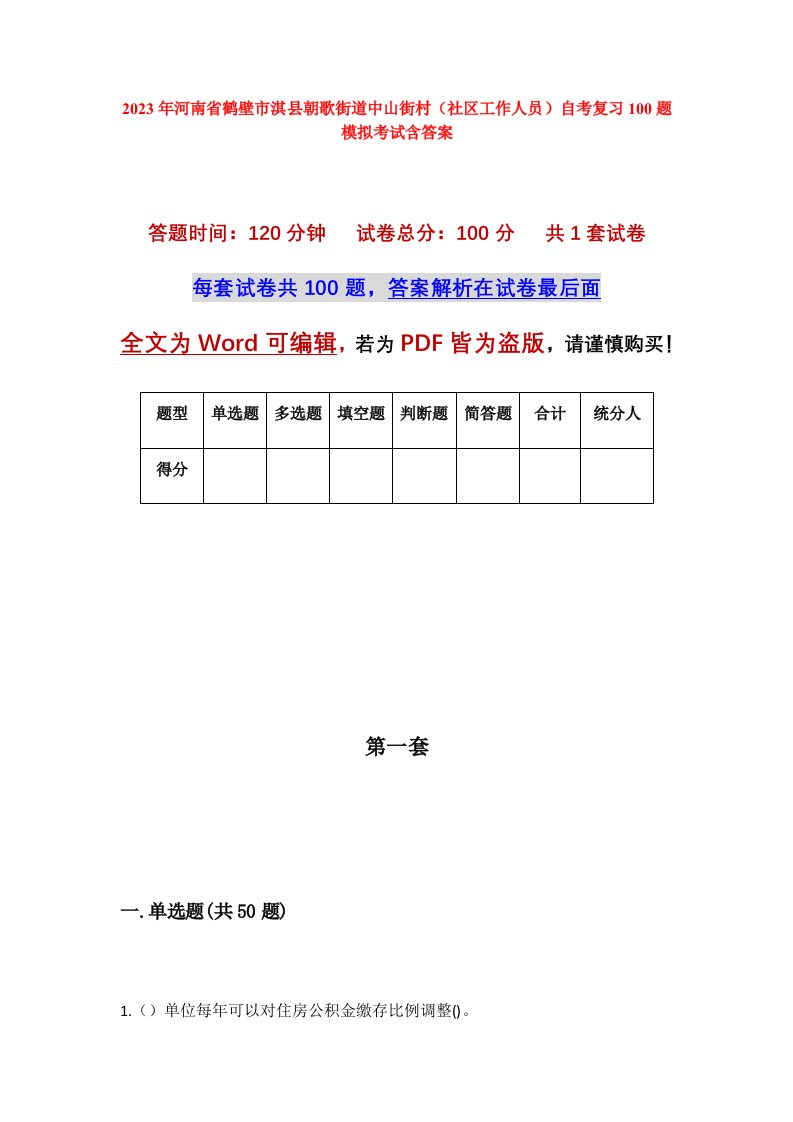 2023年河南省鹤壁市淇县朝歌街道中山街村（社区工作人员）自考复习100题模拟考试含答案

答题时间：120分钟　试卷总分：100分　共1套试卷

每套试卷共100题，答案解析在试卷最后面

全文为Word可编辑，若为PDF皆为盗版，请谨慎购买！

| 题型 | 单选题 | 多选题 | 填空题 | 判断题 | 简答题 | 合计 | 统分人 |
|---|---|---|---|---|---|---|---|
| 得分 | | | | | | | |

第一套

一.单选题(共50题)

1.（）单位每年可以对住房公积金缴存比例调整()。